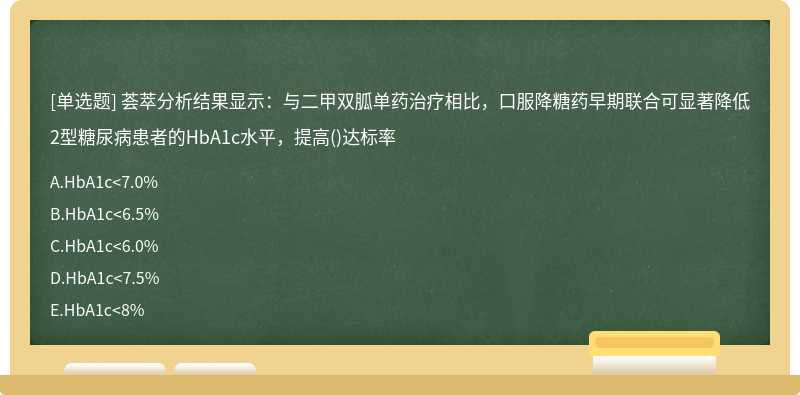 [单选题] 荟萃分析结果显示：与二甲双胍单药治疗相比，口服降糖药早期联合可显著降低2型糖尿病患者的HbA1c水平，提高()达标率

A.HbA1c<7.0%

B.HbA1c<6.5%

C.HbA1c<6.0%

D.HbA1c<7.5%

E.HbA1c<8%